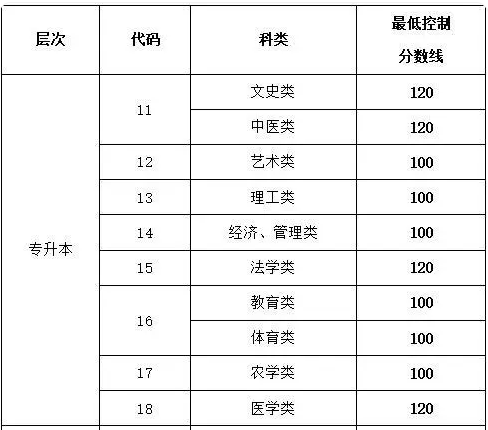 | 层次 | 代码 | 科类 | 最低控制分数线 |
|---|---|---|---|
| 专升本 | 11 | 文史类 | 120 |
| | | 中医类 | 120 |
| | 12 | 艺术类 | 100 |
| | 13 | 理工类 | 100 |
| | 14 | 经济、管理类 | 100 |
| | 15 | 法学类 | 120 |
| | 16 | 教育类 | 100 |
| | | 体育类 | 100 |
| | 17 | 农学类 | 100 |
| | 18 | 医学类 | 120 |